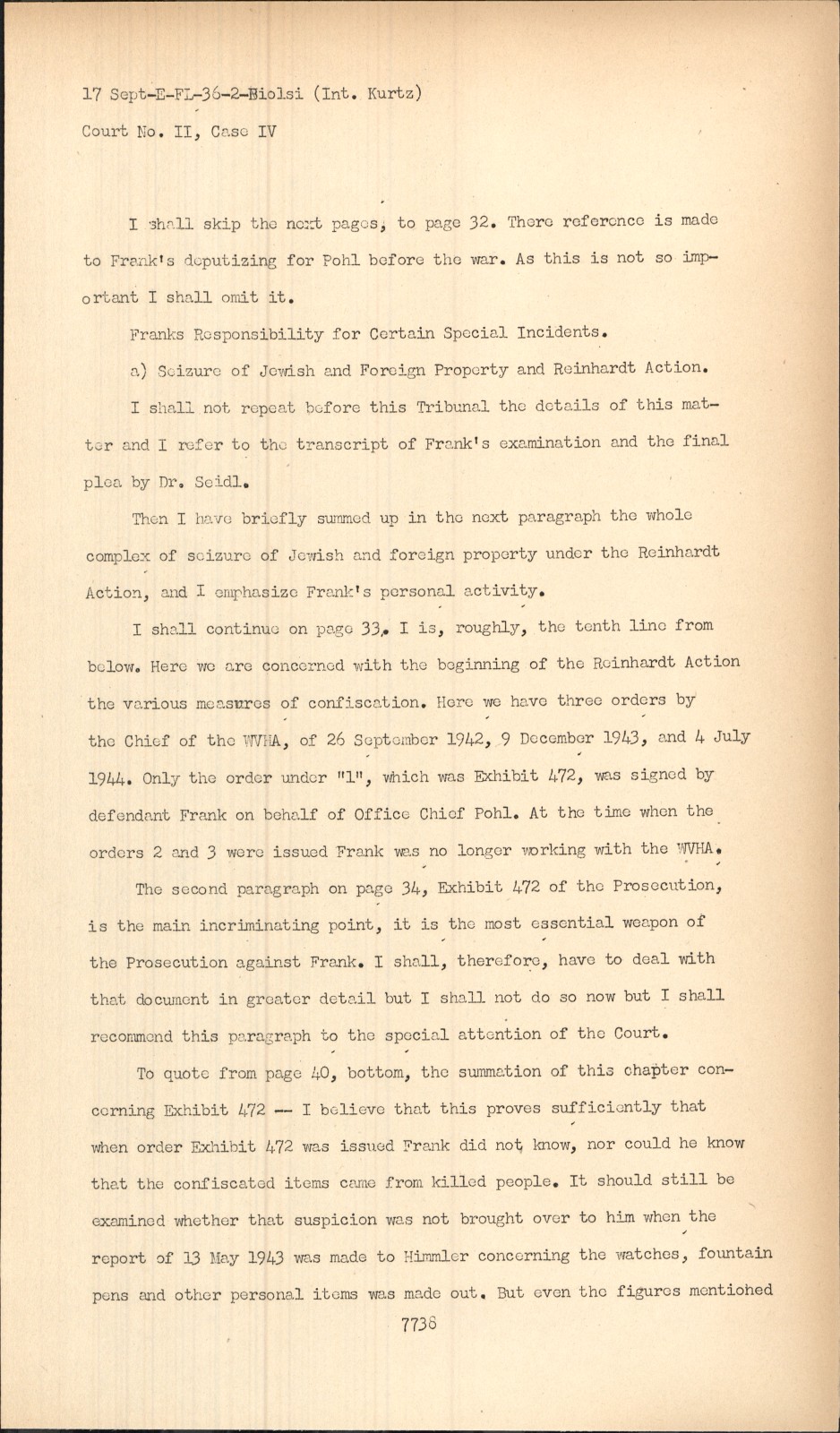 17 Sept-E-FL-36-2-Biolsi (Int. Kurtz)
Court No. II, Case IV

I shall skip the next pages, to page 32. There reference is made to Frank's deputizing for Pohl before the war. As this is not so important I shall omit it.

Franks Responsibility for Certain Special Incidents.

a) Seizure of Jewish and Foreign Property and Reinhardt Action.

I shall not repeat before this Tribunal the details of this matter and I refer to the transcript of Frank's examination and the final plea by Dr. Seidl.

Then I have briefly summed up in the next paragraph the whole complex of seizure of Jewish and foreign property under the Reinhardt Action, and I emphasize Frank's personal activity.

I shall continue on page 33. I is, roughly, the tenth line from below. Here we are concerned with the beginning of the Reinhardt Action the various measures of confiscation. Here we have three orders by the Chief of the WVHA, of 26 September 1942, 9 December 1943, and 4 July 1944. Only the order under "1", which was Exhibit 472, was signed by defendant Frank on behalf of Office Chief Pohl. At the time when the orders 2 and 3 were issued Frank was no longer working with the WVHA.

The second paragraph on page 34, Exhibit 472 of the Prosecution, is the main incriminating point, it is the most essential weapon of the Prosecution against Frank. I shall, therefore, have to deal with that document in greater detail but I shall not do so now but I shall recommend this paragraph to the special attention of the Court.

To quote from page 40, bottom, the summation of this chapter concerning Exhibit 472 -- I believe that this proves sufficiently that when order Exhibit 472 was issued Frank did not know, nor could he know that the confiscated items came from killed people. It should still be examined whether that suspicion was not brought over to him when the report of 13 May 1943 was made to Himmler concerning the watches, fountain pens and other personal items was made out. But even the figures mentioned

7738